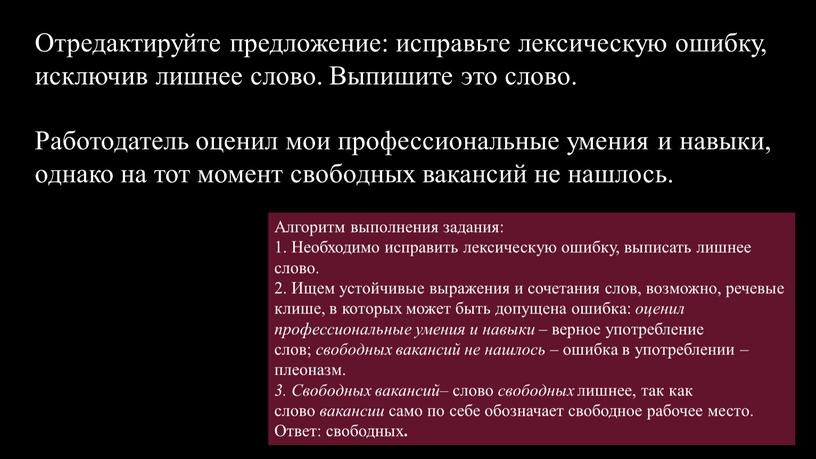 Отредактируйте предложение: исправьте лексическую ошибку, исключив лишнее слово. Выпишите это слово.

Работодатель оценил мои профессиональные умения и навыки, однако на тот момент свободных вакансий не нашлось.

Алгоритм выполнения задания:
1. Необходимо исправить лексическую ошибку, выписать лишнее слово.
2. Ищем устойчивые выражения и сочетания слов, возможно, речевые клише, в которых может быть допущена ошибка: оценил профессиональные умения и навыки – верное употребление слов; свободных вакансий не нашлось – ошибка в употреблении – плеоназм.
3. Свободных вакансий– слово свободных лишнее, так как слово вакансии само по себе обозначает свободное рабочее место.
Ответ: свободных.